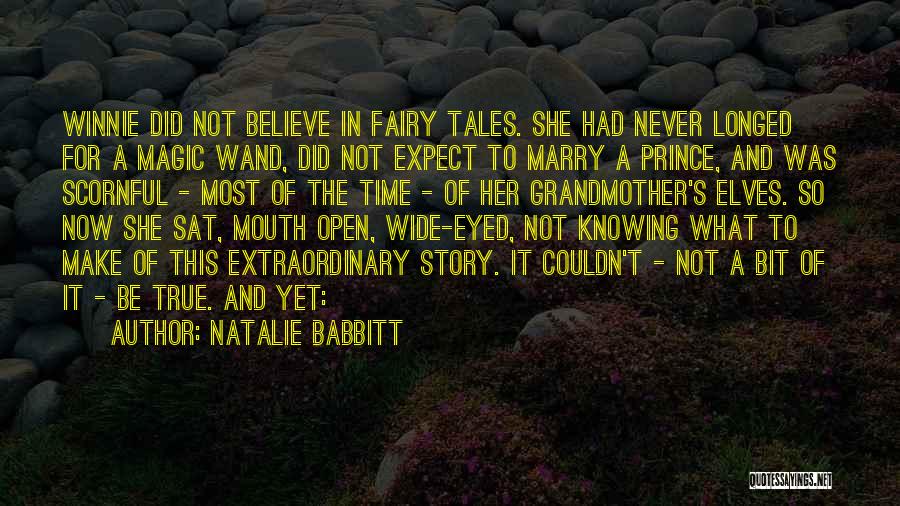 WINNIE DID NOT BELIEVE IN FAIRY TALES. SHE HAD NEVER LONGED FOR A MAGIC WAND, DID NOT EXPECT TO MARRY A PRINCE, AND WAS SCORNFUL - MOST OF THE TIME - OF HER GRANDMOTHER'S ELVES. SO NOW SHE SAT, MOUTH OPEN, WIDE-EYED, NOT KNOWING WHAT TO MAKE OF THIS EXTRAORDINARY STORY. IT COULDN'T - NOT A BIT OF IT - BE TRUE. AND YET:

AUTHOR: NATALIE BABBITT

QUOTESSAYINGS.NET